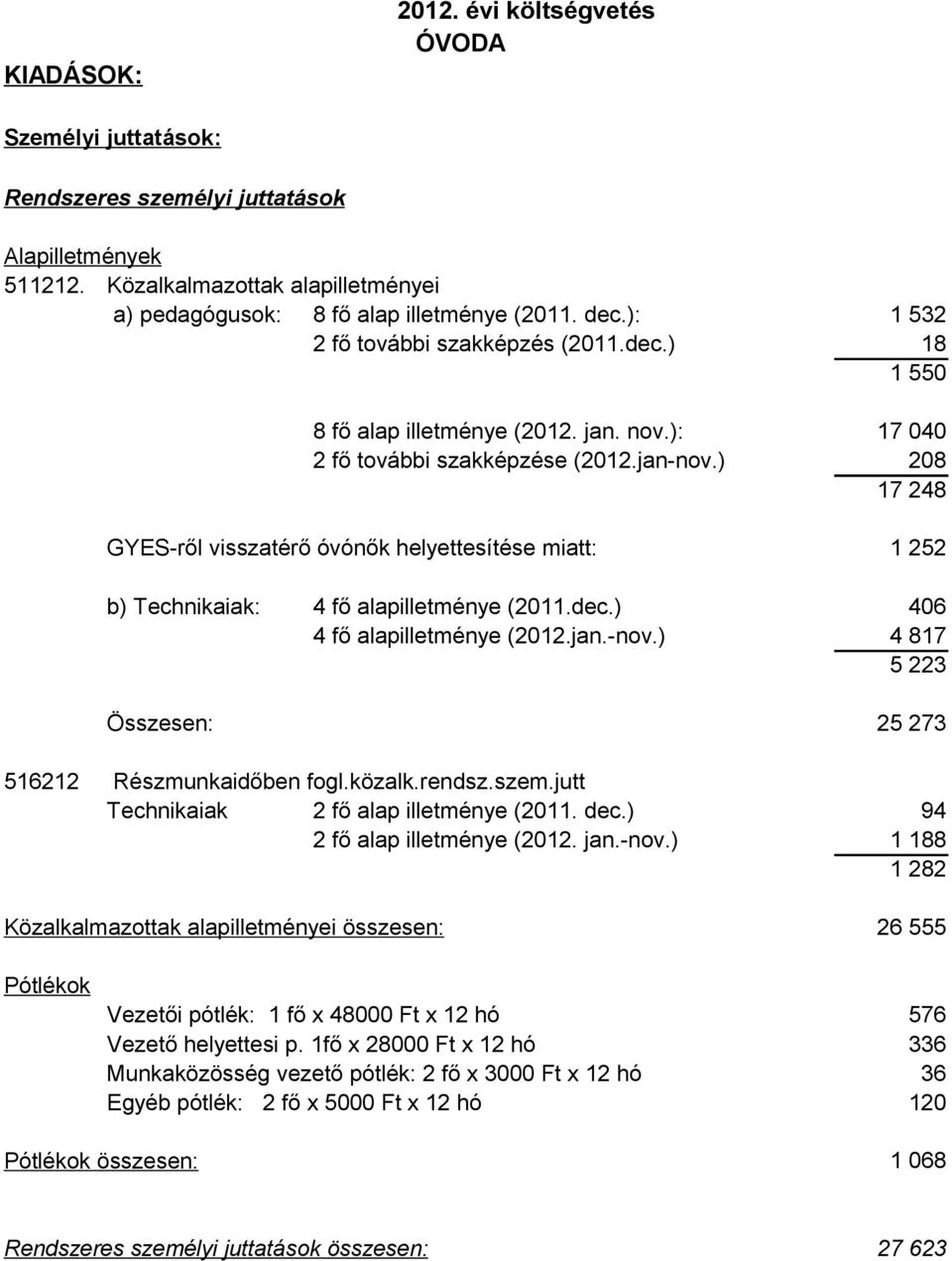 2012. évi költségvetés
ÓVODA

KIADÁSOK:

Személyi juttatások:

Rendszeres személyi juttatások

Alapilletmények
511212. Közalkalmazottak alapilletményei
a) pedagógusok: 8 fő alap illetménye (2011. dec.): 1 532
2 fő további szakképzés (2011.dec.) 18
1 550

8 fő alap illetménye (2012. jan. nov.): 17 040
2 fő további szakképzése (2012.jan-nov.) 208
17 248

GYES-ről visszatérő óvónők helyettesítése miatt: 1 252

b) Technikaiak: 4 fő alapilletménye (2011.dec.) 406
4 fő alapilletménye (2012.jan.-nov.) 4 817
5 223

Összesen: 25 273

516212 Részmunkaidőben fogl.közalk.rendsz.szem.jutt
Technikaiak 2 fő alap illetménye (2011. dec.) 94
2 fő alap illetménye (2012. jan.-nov.) 1 188
1 282

Közalkalmazottak alapilletményei összesen: 26 555

Pótlékok
Vezetői pótlék: 1 fő x 48000 Ft x 12 hó 576
Vezető helyettesi p. 1fő x 28000 Ft x 12 hó 336
Munkaközösség vezető pótlék: 2 fő x 3000 Ft x 12 hó 36
Egyéb pótlék: 2 fő x 5000 Ft x 12 hó 120

Pótlékok összesen: 1 068

Rendszeres személyi juttatások összesen: 27 623